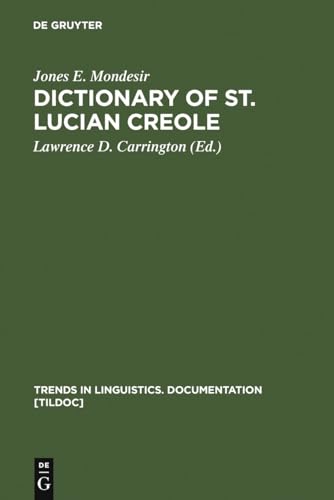 DE GRUYTER

Jones E. Mondesir

DICTIONARY OF ST. LUCIAN CREOLE

Lawrence D. Carrington (Ed.)

TRENDS IN LINGUISTICS. DOCUMENTATION [TILDOC]

DE G